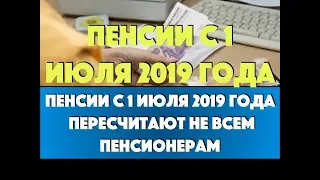 ПЕНСИИ С 1 ИЮЛЯ 2019 ГОДА

ПЕНСИИ С 1 ИЮЛЯ 2019 ГОДА ПЕРЕСЧИТАЮТ НЕ ВСЕМ ПЕНСИОНЕРАМ